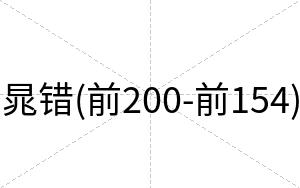 晁错(前200-前154)